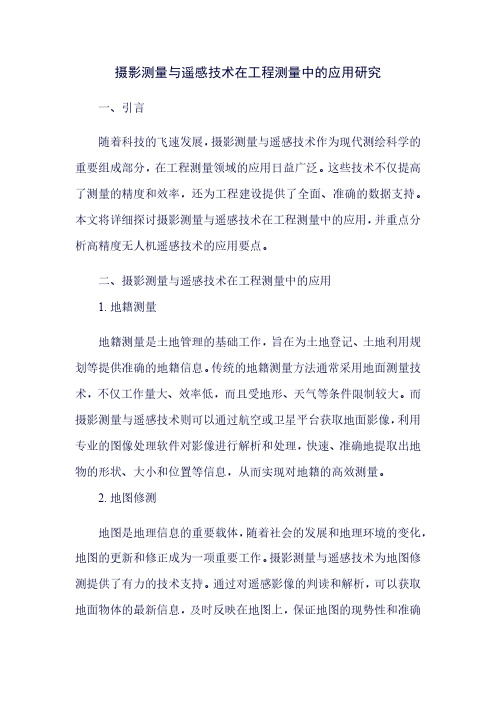 摄影测量与遥感技术在工程测量中的应用研究

一、引言

随着科技的飞速发展，摄影测量与遥感技术作为现代测绘科学的重要组成部分，在工程测量领域的应用日益广泛。这些技术不仅提高了测量的精度和效率，还为工程建设提供了全面、准确的数据支持。本文将详细探讨摄影测量与遥感技术在工程测量中的应用，并重点分析高精度无人机遥感技术的应用要点。

二、摄影测量与遥感技术在工程测量中的应用

1. 地籍测量

地籍测量是土地管理的基础工作，旨在为土地登记、土地利用规划等提供准确的地籍信息。传统的地籍测量方法通常采用地面测量技术，不仅工作量大、效率低，而且受地形、天气等条件限制较大。而摄影测量与遥感技术则可以通过航空或卫星平台获取地面影像，利用专业的图像处理软件对影像进行解析和处理，快速、准确地提取出地物的形状、大小和位置等信息，从而实现对地籍的高效测量。

2. 地图修测

地图是地理信息的重要载体，随着社会的发展和地理环境的变化，地图的更新和修正成为一项重要工作。摄影测量与遥感技术为地图修测提供了有力的技术支持。通过对遥感影像的判读和解析，可以获取地面物体的最新信息，及时反映在地图上，保证地图的现势性和准确